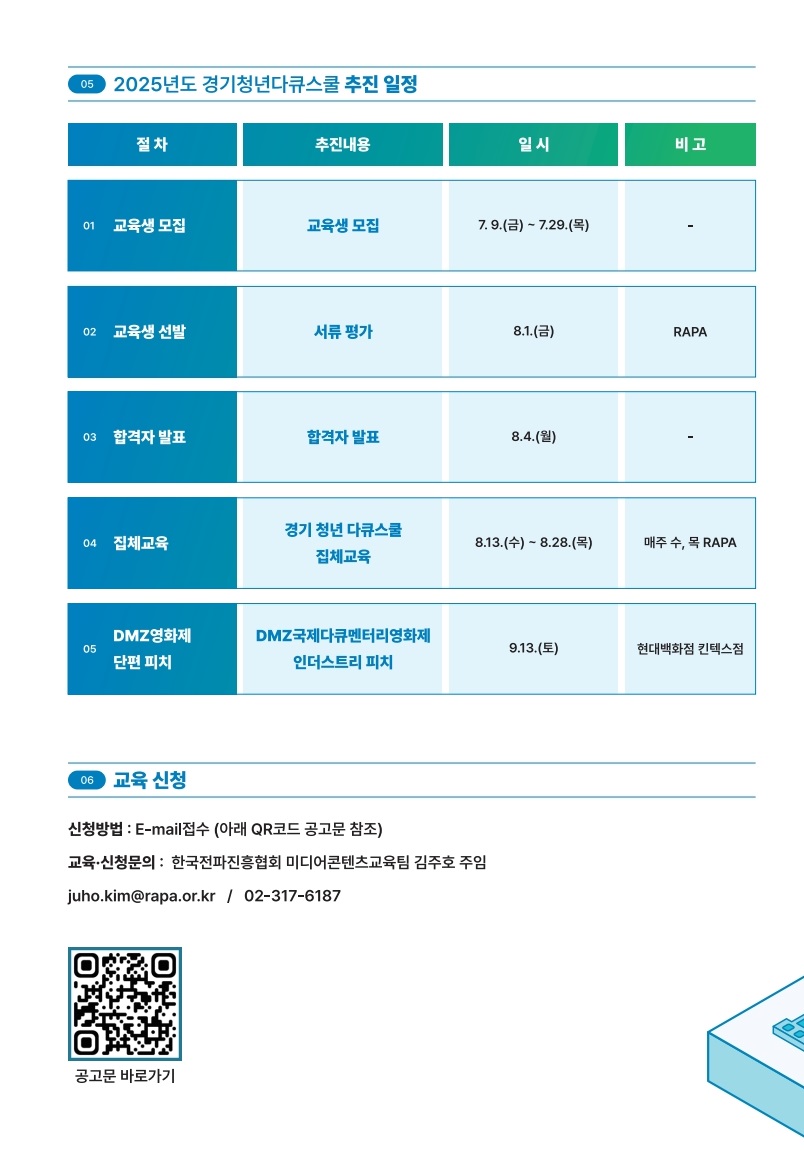 05 2025년도 경기청년다큐스쿨 추진 일정

| 절 차 | 추진내용 | 일 시 | 비 고 |
|---|---|---|---|
| 01 교육생 모집 | 교육생 모집 | 7. 9.(금) ~ 7.29.(목) | - |
| 02 교육생 선발 | 서류 평가 | 8.1.(금) | RAPA |
| 03 합격자 발표 | 합격자 발표 | 8.4.(월) | - |
| 04 집체교육 | 경기 청년 다큐스쿨 집체교육 | 8.13.(수) ~ 8.28.(목) | 매주 수, 목 RAPA |
| 05 DMZ영화제 단편 피치 | DMZ국제다큐멘터리영화제 인더스트리 피치 | 9.13.(토) | 현대백화점 킨텍스점 |

06 교육 신청

신청방법 : E-mail접수 (아래 QR코드 공고문 참조)

교육·신청문의 : 한국전파진흥협회 미디어콘텐츠교육팀 김주호 주임

juho.kim@rapa.or.kr / 02-317-6187

공고문 바로가기